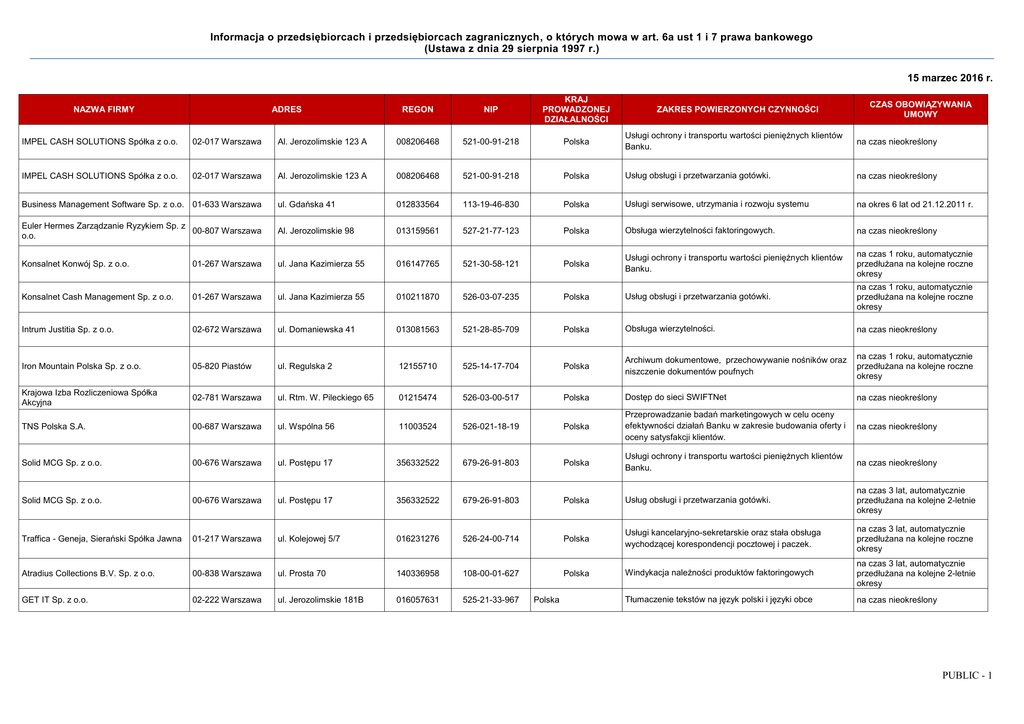 Informacja o przedsiębiorcach i przedsiębiorcach zagranicznych, o których mowa w art. 6a ust 1 i 7 prawa bankowego
(Ustawa z dnia 29 sierpnia 1997 r.)

15 marzec 2016 r.

| NAZWA FIRMY | ADRES | | REGON | NIP | KRAJ PROWADZONEJ DZIAŁALNOŚCI | ZAKRES POWIERZONYCH CZYNNOŚCI | CZAS OBOWIĄZYWANIA UMOWY |
|---|---|---|---|---|---|---|---|
| IMPEL CASH SOLUTIONS Spółka z o.o. | 02-017 Warszawa | Al. Jerozolimskie 123 A | 008206468 | 521-00-91-218 | Polska | Usługi ochrony i transportu wartości pieniężnych klientów Banku. | na czas nieokreślony |
| IMPEL CASH SOLUTIONS Spółka z o.o. | 02-017 Warszawa | Al. Jerozolimskie 123 A | 008206468 | 521-00-91-218 | Polska | Usług obsługi i przetwarzania gotówki. | na czas nieokreślony |
| Business Management Software Sp. z o.o. | 01-633 Warszawa | ul. Gdańska 41 | 012833564 | 113-19-46-830 | Polska | Usługi serwisowe, utrzymania i rozwoju systemu | na okres 6 lat od 21.12.2011 r. |
| Euler Hermes Zarządzanie Ryzykiem Sp. z o.o. | 00-807 Warszawa | Al. Jerozolimskie 98 | 013159561 | 527-21-77-123 | Polska | Obsługa wierzytelności faktoringowych. | na czas nieokreślony |
| Konsalnet Konwój Sp. z o.o. | 01-267 Warszawa | ul. Jana Kazimierza 55 | 016147765 | 521-30-58-121 | Polska | Usługi ochrony i transportu wartości pieniężnych klientów Banku. | na czas 1 roku, automatycznie przedłużana na kolejne roczne okresy |
| Konsalnet Cash Management Sp. z o.o. | 01-267 Warszawa | ul. Jana Kazimierza 55 | 010211870 | 526-03-07-235 | Polska | Usług obsługi i przetwarzania gotówki. | na czas 1 roku, automatycznie przedłużana na kolejne roczne okresy |
| Intrum Justitia Sp. z o.o. | 02-672 Warszawa | ul. Domaniewska 41 | 013081563 | 521-28-85-709 | Polska | Obsługa wierzytelności. | na czas nieokreślony |
| Iron Mountain Polska Sp. z o.o. | 05-820 Piastów | ul. Regulska 2 | 12155710 | 525-14-17-704 | Polska | Archiwum dokumentowe, przechowywanie nośników oraz niszczenie dokumentów poufnych | na czas 1 roku, automatycznie przedłużana na kolejne roczne okresy |
| Krajowa Izba Rozliczeniowa Spółka Akcyjna | 02-781 Warszawa | ul. Rtm. W. Pileckiego 65 | 01215474 | 526-03-00-517 | Polska | Dostęp do sieci SWIFTNet | na czas nieokreślony |
| TNS Polska S.A. | 00-687 Warszawa | ul. Wspólna 56 | 11003524 | 526-021-18-19 | Polska | Przeprowadzanie badań marketingowych w celu oceny efektywności działań Banku w zakresie budowania oferty i oceny satysfakcji klientów. | na czas nieokreślony |
| Solid MCG Sp. z o.o. | 00-676 Warszawa | ul. Postępu 17 | 356332522 | 679-26-91-803 | Polska | Usługi ochrony i transportu wartości pieniężnych klientów Banku. | na czas nieokreślony |
| Solid MCG Sp. z o.o. | 00-676 Warszawa | ul. Postępu 17 | 356332522 | 679-26-91-803 | Polska | Usług obsługi i przetwarzania gotówki. | na czas 3 lat, automatycznie przedłużana na kolejne 2-letnie okresy |
| Traffica - Geneja, Sierański Spółka Jawna | 01-217 Warszawa | ul. Kolejowej 5/7 | 016231276 | 526-24-00-714 | Polska | Usługi kancelaryjno-sekretarskie oraz stała obsługa wychodzącej korespondencji pocztowej i paczek. | na czas 3 lat, automatycznie przedłużana na kolejne roczne okresy |
| Atradius Collections B.V. Sp. z o.o. | 00-838 Warszawa | ul. Prosta 70 | 140336958 | 108-00-01-627 | Polska | Windykacja należności produktów faktoringowych | na czas 3 lat, automatycznie przedłużana na kolejne 2-letnie okresy |
| GET IT Sp. z o.o. | 02-222 Warszawa | ul. Jerozolimskie 181B | 016057631 | 525-21-33-967 | Polska | Tłumaczenie tekstów na język polski i języki obce | na czas nieokreślony |

PUBLIC - 1